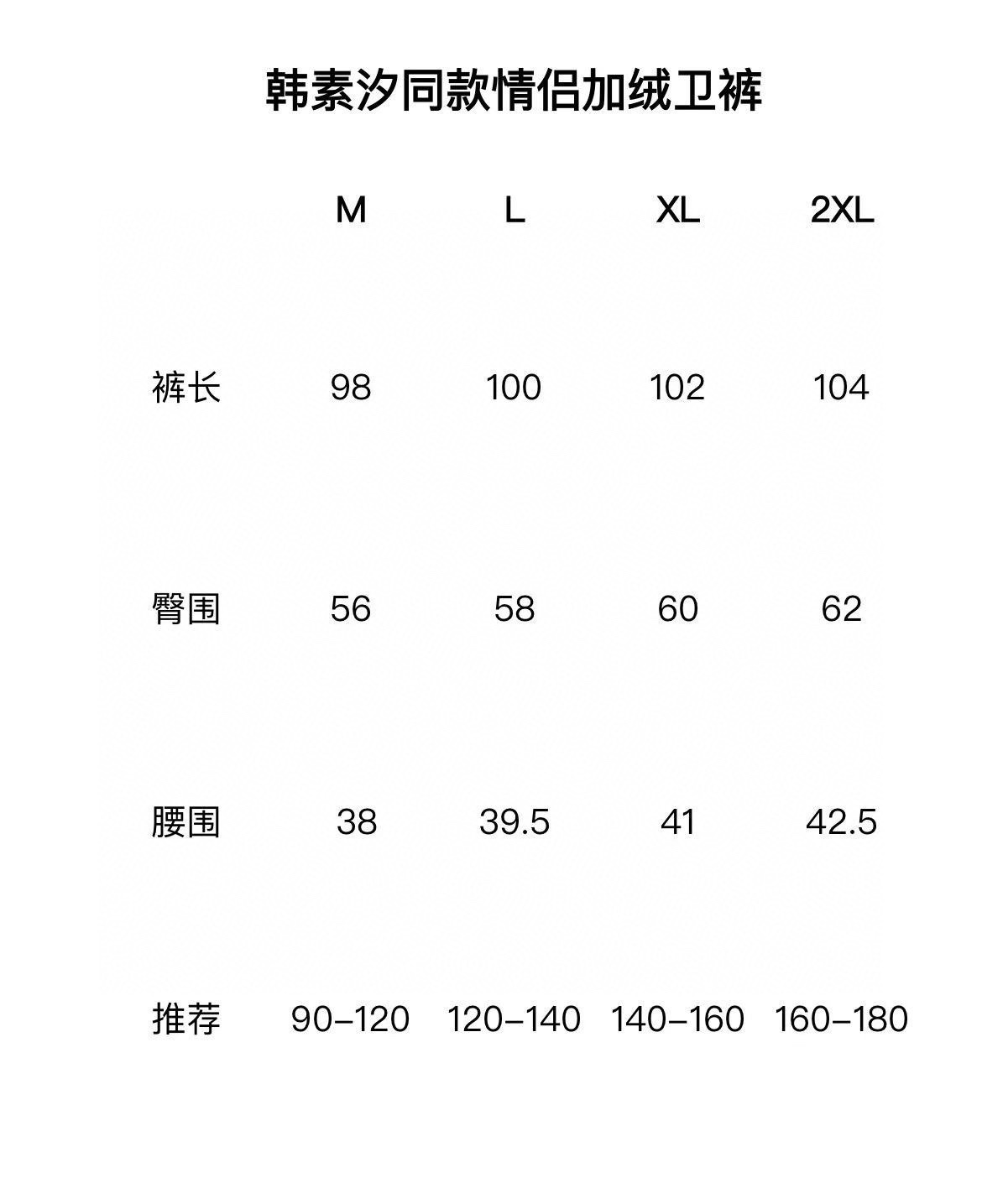 韩素汐同款情侣加绒卫裤

| | M | L | XL | 2XL |
|---|---|---|---|---|
| 裤长 | 98 | 100 | 102 | 104 |
| 臀围 | 56 | 58 | 60 | 62 |
| 腰围 | 38 | 39.5 | 41 | 42.5 |
| 推荐 | 90-120 | 120-140 | 140-160 | 160-180 |